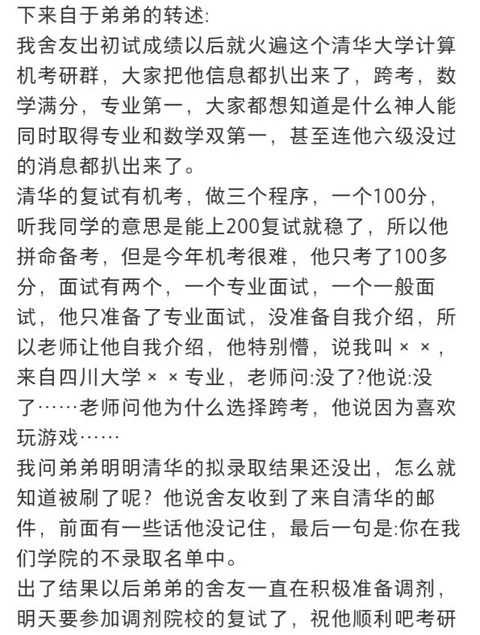 下来自于弟弟的转述:
我舍友出初试成绩以后就火遍这个清华大学计算机考研群，大家把他信息都扒出来了，跨考，数学满分，专业第一，大家都想知道是什么神人能同时取得专业和数学双第一，甚至连他六级没过的消息都扒出来了。
清华的复试有机考，做三个程序，一个100分，听我同学的意思是能上200复试就稳了，所以他拼命备考，但是今年机考很难，他只考了100多分，面试有两个，一个专业面试，一个一般面试，他只准备了专业面试，没准备自我介绍，所以老师让他自我介绍，他特别懵，说我叫××，来自四川大学××专业，老师问:没了?他说:没了……老师问他为什么选择跨考，他说因为喜欢玩游戏……
我问弟弟明明清华的拟录取结果还没出，怎么就知道被刷了呢？他说舍友收到了来自清华的邮件，前面有一些话他没记住，最后一句是:你在我们学院的不录取名单中。
出了结果以后弟弟的舍友一直在积极准备调剂，明天要参加调剂院校的复试了，祝他顺利吧考研